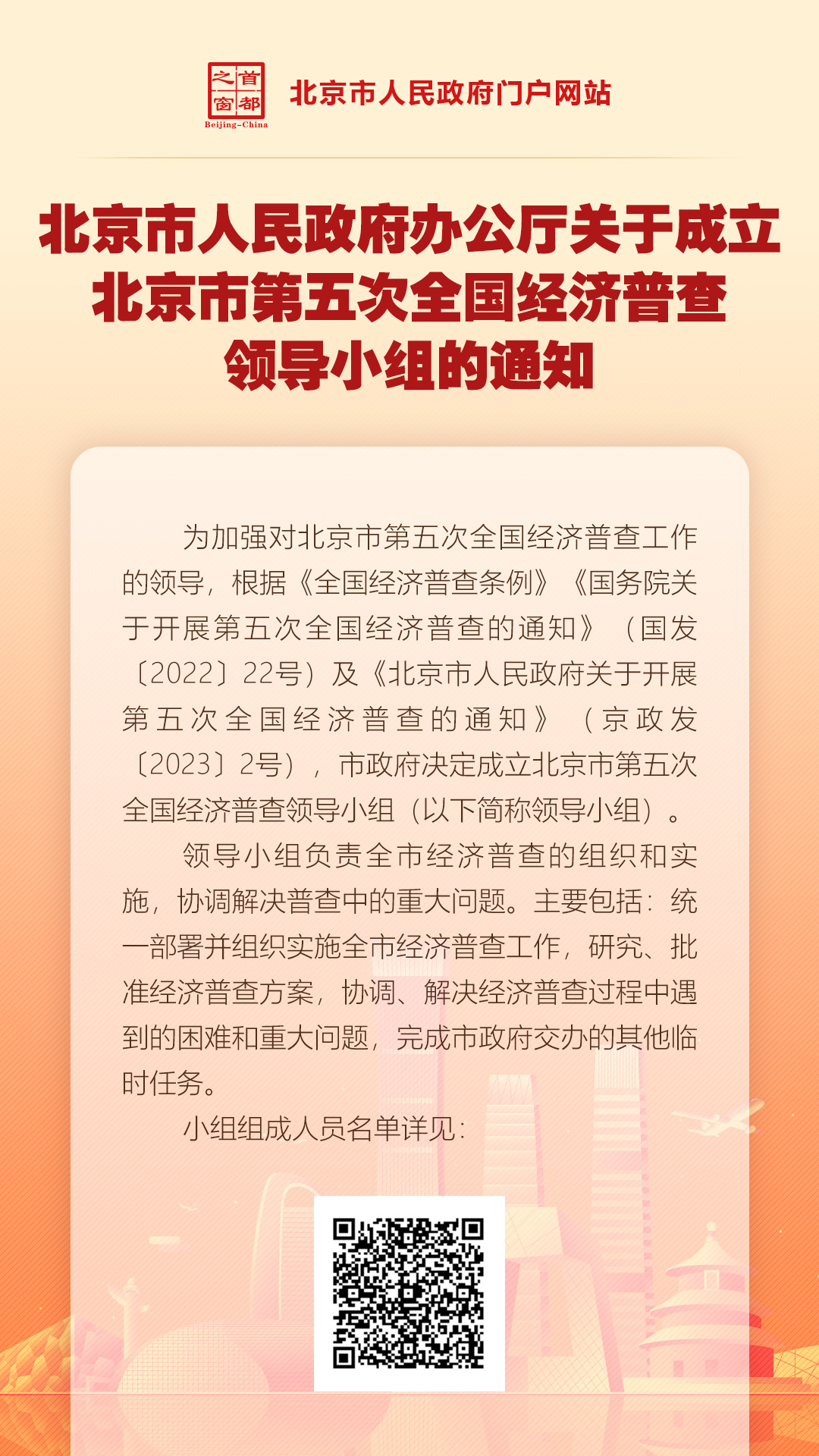 首都之窗 Beijing-China 北京市人民政府门户网站

北京市人民政府办公厅关于成立北京市第五次全国经济普查领导小组的通知

为加强对北京市第五次全国经济普查工作的领导，根据《全国经济普查条例》《国务院关于开展第五次全国经济普查的通知》（国发〔2022〕22号）及《北京市人民政府关于开展第五次全国经济普查的通知》（京政发〔2023〕2号），市政府决定成立北京市第五次全国经济普查领导小组（以下简称领导小组）。

领导小组负责全市经济普查的组织和实施，协调解决普查中的重大问题。主要包括：统一部署并组织实施全市经济普查工作，研究、批准经济普查方案，协调、解决经济普查过程中遇到的困难和重大问题，完成市政府交办的其他临时任务。

小组组成人员名单详见：